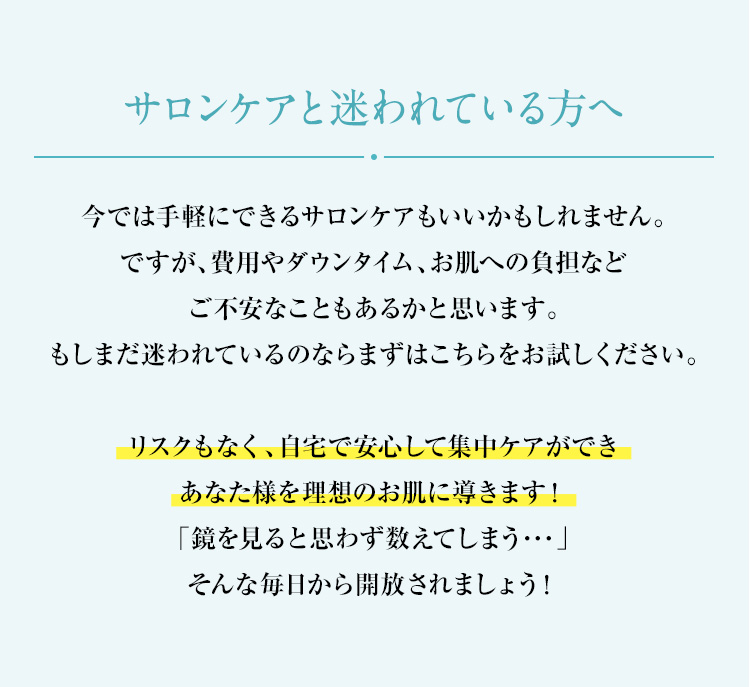 サロンケアと迷われている方へ

今では手軽にできるサロンケアもいいかもしれません。
ですが、費用やダウンタイム、お肌への負担など
ご不安なこともあるかと思います。
もしまだ迷われているのならまずはこちらをお試しください。

リスクもなく、自宅で安心して集中ケアができ
あなた様を理想のお肌に導きます！
「鏡を見ると思わず数えてしまう…」
そんな毎日から開放されましょう！